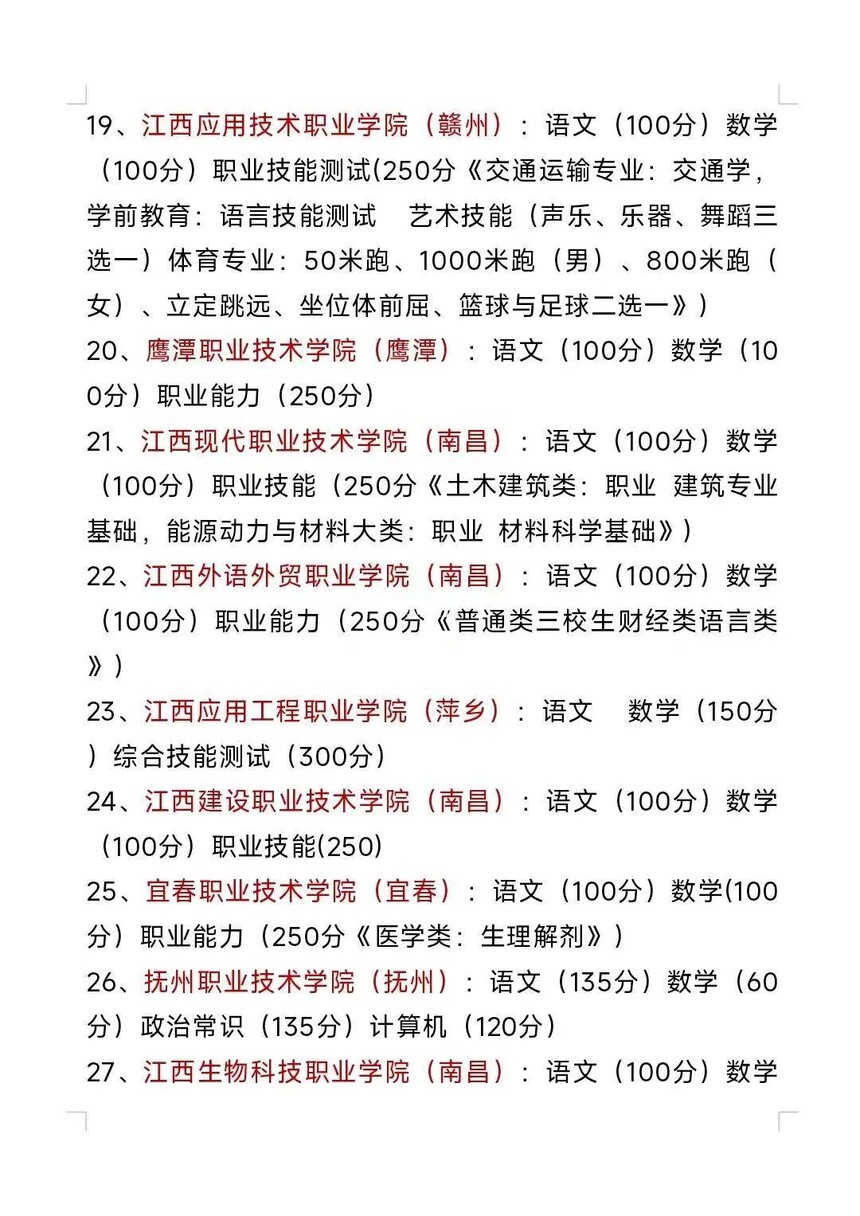 19、江西应用技术职业学院（赣州）：语文（100分）数学（100分）职业技能测试(250分《交通运输专业：交通学，学前教育：语言技能测试　艺术技能（声乐、乐器、舞蹈三选一）体育专业：50米跑、1000米跑（男）、800米跑（女）、立定跳远、坐位体前屈、篮球与足球二选一》）

20、鹰潭职业技术学院（鹰潭）：语文（100分）数学（100分）职业能力（250分）

21、江西现代职业技术学院（南昌）：语文（100分）数学（100分）职业技能（250分《土木建筑类：职业 建筑专业基础，能源动力与材料大类：职业 材料科学基础》）

22、江西外语外贸职业学院（南昌）：语文（100分）数学（100分）职业能力（250分《普通类三校生财经类语言类》）

23、江西应用工程职业学院（萍乡）：语文　数学（150分）综合技能测试（300分）

24、江西建设职业技术学院（南昌）：语文（100分）数学（100分）职业技能(250)

25、宜春职业技术学院（宜春）：语文（100分）数学(100分）职业能力（250分《医学类：生理解剂》）

26、抚州职业技术学院（抚州）：语文（135分）数学（60分）政治常识（135分）计算机（120分）

27、江西生物科技职业学院（南昌）：语文（100分）数学